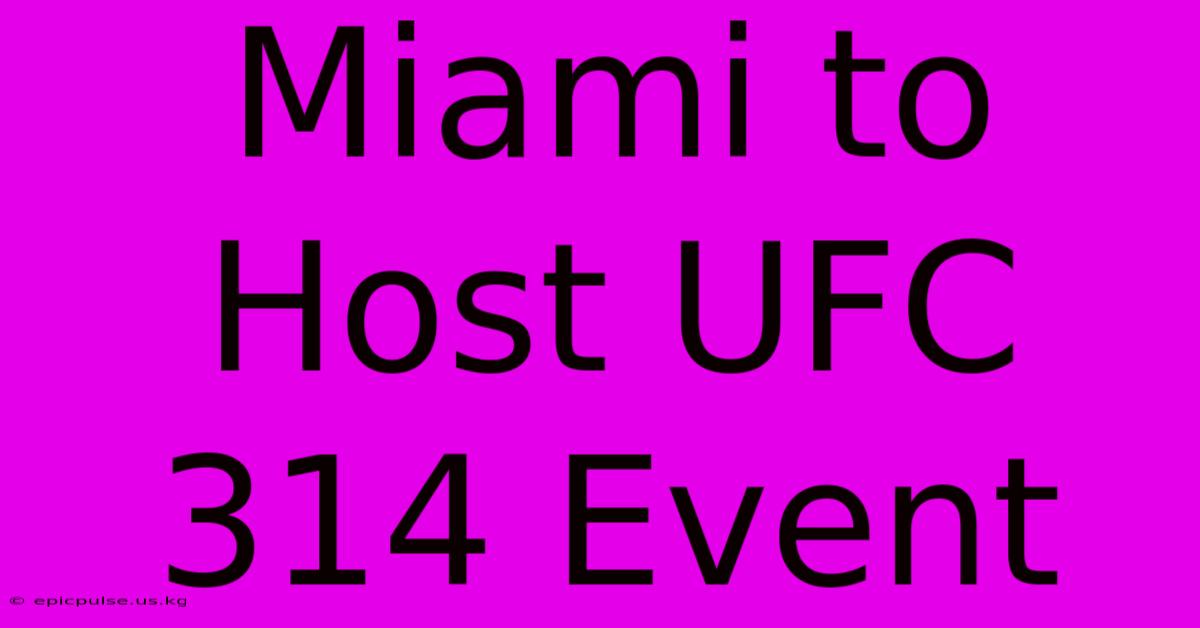 Miami to Host UFC 314 Event

© epicpulse.us.kg